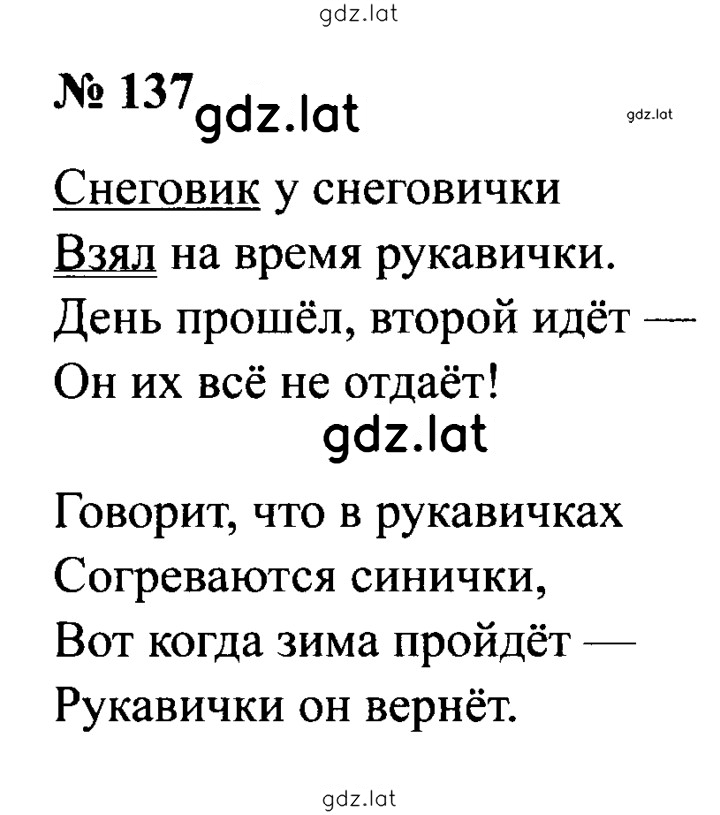 gdz.lat

№ 137 gdz.lat gdz.lat

Снеговик у снеговички
Взял на время рукавички.
День прошёл, второй идёт —
Он их всё не отдаёт!

gdz.lat

Говорит, что в рукавичках
Согреваются синички,
Вот когда зима пройдёт —
Рукавички он вернёт.

gdz.lat